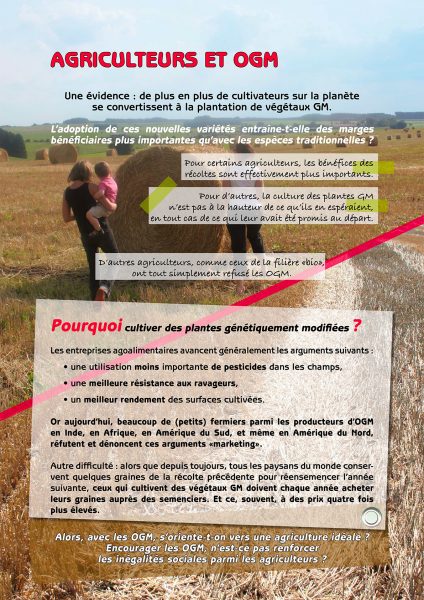 AGRICULTEURS ET OGM

Une évidence : de plus en plus de cultivateurs sur la planète se convertissent à la plantation de végétaux GM.

L'adoption de ces nouvelles variétés entraine-t-elle des marges bénéficiaires plus importantes qu'avec les espèces traditionnelles ?

Pour certains agriculteurs, les bénéfices des récoltes sont effectivement plus importants.

Pour d'autres, la culture des plantes GM n'est pas à la hauteur de ce qu'ils en espéraient, en tout cas de ce qui leur avait été promis au départ.

D'autres agriculteurs, comme ceux de la filière «bio», ont tout simplement refusé les OGM.

Pourquoi cultiver des plantes génétiquement modifiées ?

Les entreprises agoalimentaires avancent généralement les arguments suivants :

• une utilisation moins importante de pesticides dans les champs,
• une meilleure résistance aux ravageurs,
• un meilleur rendement des surfaces cultivées.

Or aujourd'hui, beaucoup de (petits) fermiers parmi les producteurs d'OGM en Inde, en Afrique, en Amérique du Sud, et même en Amérique du Nord, réfutent et dénoncent ces arguments «marketing».

Autre difficulté : alors que depuis toujours, tous les paysans du monde conservent quelques graines de la récolte précédente pour réensemencer l'année suivante, ceux qui cultivent des végétaux GM doivent chaque année acheter leurs graines auprès des semenciers. Et ce, souvent, à des prix quatre fois plus élevés.

Alors, avec les OGM, s'oriente-t-on vers une agriculture idéale ? Encourager les OGM, n'est-ce pas renforcer les inégalités sociales parmi les agriculteurs ?